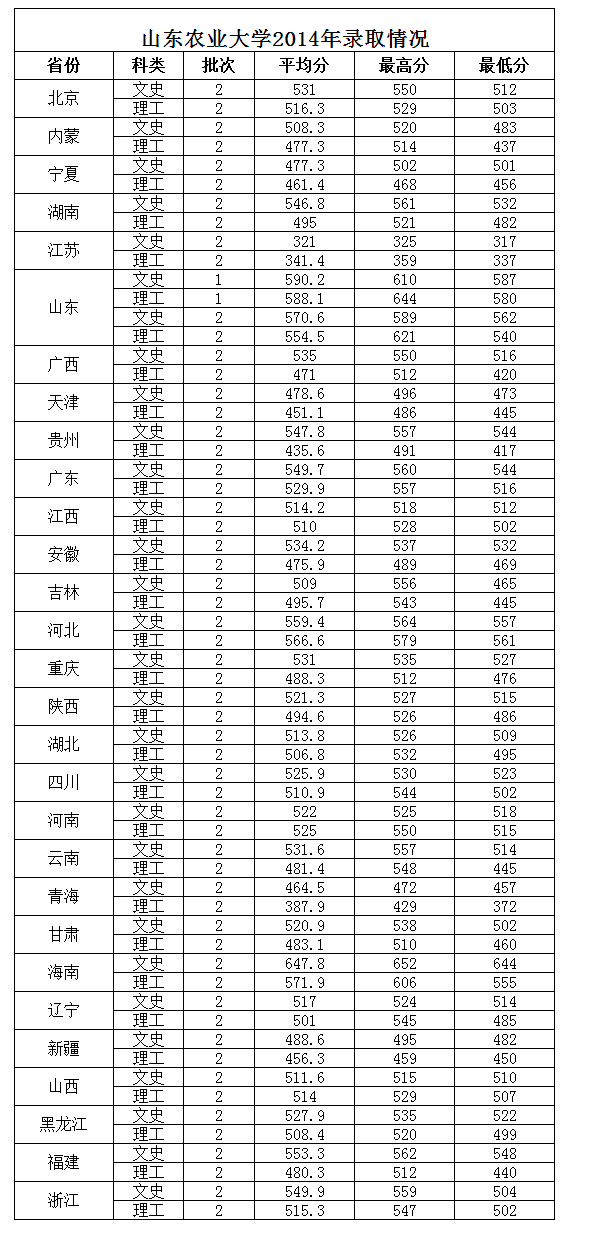 山东农业大学2014年录取情况

| 省份 | 科类 | 批次 | 平均分 | 最高分 | 最低分 |
|---|---|---|---|---|---|
| 北京 | 文史 | 2 | 531 | 550 | 512 |
| | 理工 | 2 | 516.3 | 529 | 503 |
| 内蒙 | 文史 | 2 | 508.3 | 520 | 483 |
| | 理工 | 2 | 477.3 | 514 | 437 |
| 宁夏 | 文史 | 2 | 477.3 | 502 | 501 |
| | 理工 | 2 | 461.4 | 468 | 456 |
| 湖南 | 文史 | 2 | 546.8 | 561 | 532 |
| | 理工 | 2 | 495 | 521 | 482 |
| 江苏 | 文史 | 2 | 321 | 325 | 317 |
| | 理工 | 2 | 341.4 | 359 | 337 |
| 山东 | 文史 | 1 | 590.2 | 610 | 587 |
| | 理工 | 1 | 588.1 | 644 | 580 |
| | 文史 | 2 | 570.6 | 589 | 562 |
| | 理工 | 2 | 554.5 | 621 | 540 |
| 广西 | 文史 | 2 | 535 | 550 | 516 |
| | 理工 | 2 | 471 | 512 | 420 |
| 天津 | 文史 | 2 | 478.6 | 496 | 473 |
| | 理工 | 2 | 451.1 | 486 | 445 |
| 贵州 | 文史 | 2 | 547.8 | 557 | 544 |
| | 理工 | 2 | 435.6 | 491 | 417 |
| 广东 | 文史 | 2 | 549.7 | 560 | 544 |
| | 理工 | 2 | 529.9 | 557 | 516 |
| 江西 | 文史 | 2 | 514.2 | 518 | 512 |
| | 理工 | 2 | 510 | 528 | 502 |
| 安徽 | 文史 | 2 | 534.2 | 537 | 532 |
| | 理工 | 2 | 475.9 | 489 | 469 |
| 吉林 | 文史 | 2 | 509 | 556 | 465 |
| | 理工 | 2 | 495.7 | 543 | 445 |
| 河北 | 文史 | 2 | 559.4 | 564 | 557 |
| | 理工 | 2 | 566.6 | 579 | 561 |
| 重庆 | 文史 | 2 | 531 | 535 | 527 |
| | 理工 | 2 | 488.3 | 512 | 476 |
| 陕西 | 文史 | 2 | 521.3 | 527 | 515 |
| | 理工 | 2 | 494.6 | 526 | 486 |
| 湖北 | 文史 | 2 | 513.8 | 526 | 509 |
| | 理工 | 2 | 506.8 | 532 | 495 |
| 四川 | 文史 | 2 | 525.9 | 530 | 523 |
| | 理工 | 2 | 510.9 | 544 | 502 |
| 河南 | 文史 | 2 | 522 | 525 | 518 |
| | 理工 | 2 | 525 | 550 | 515 |
| 云南 | 文史 | 2 | 531.6 | 557 | 514 |
| | 理工 | 2 | 481.4 | 548 | 445 |
| 青海 | 文史 | 2 | 464.5 | 472 | 457 |
| | 理工 | 2 | 387.9 | 429 | 372 |
| 甘肃 | 文史 | 2 | 520.9 | 538 | 502 |
| | 理工 | 2 | 483.1 | 510 | 460 |
| 海南 | 文史 | 2 | 647.8 | 652 | 644 |
| | 理工 | 2 | 571.9 | 606 | 555 |
| 辽宁 | 文史 | 2 | 517 | 524 | 514 |
| | 理工 | 2 | 501 | 545 | 485 |
| 新疆 | 文史 | 2 | 488.6 | 495 | 482 |
| | 理工 | 2 | 456.3 | 459 | 450 |
| 山西 | 文史 | 2 | 511.6 | 515 | 510 |
| | 理工 | 2 | 514 | 529 | 507 |
| 黑龙江 | 文史 | 2 | 527.9 | 535 | 522 |
| | 理工 | 2 | 508.4 | 520 | 499 |
| 福建 | 文史 | 2 | 553.3 | 562 | 548 |
| | 理工 | 2 | 480.3 | 512 | 440 |
| 浙江 | 文史 | 2 | 549.9 | 559 | 504 |
| | 理工 | 2 | 515.3 | 547 | 502 |